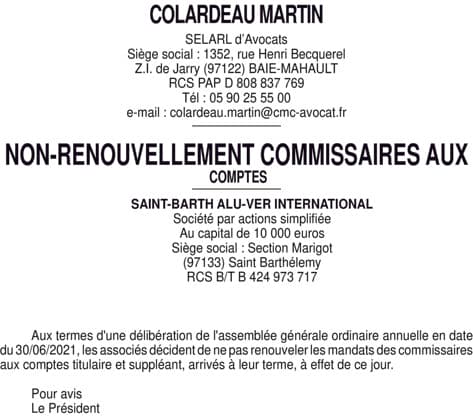 COLARDEAU MARTIN

SELARL d'Avocats
Siège social : 1352, rue Henri Becquerel
Z.I. de Jarry (97122) BAIE-MAHAULT
RCS PAP D 808 837 769
Tél : 05 90 25 55 00
e-mail : colardeau.martin@cmc-avocat.fr

NON-RENOUVELLEMENT COMMISSAIRES AUX COMPTES

SAINT-BARTH ALU-VER INTERNATIONAL
Société par actions simplifiée
Au capital de 10 000 euros
Siège social : Section Marigot
(97133) Saint Barthélemy
RCS B/T B 424 973 717

Aux termes d'une délibération de l'assemblée générale ordinaire annuelle en date du 30/06/2021, les associés décident de ne pas renouveler les mandats des commissaires aux comptes titulaire et suppléant, arrivés à leur terme, à effet de ce jour.

Pour avis
Le Président